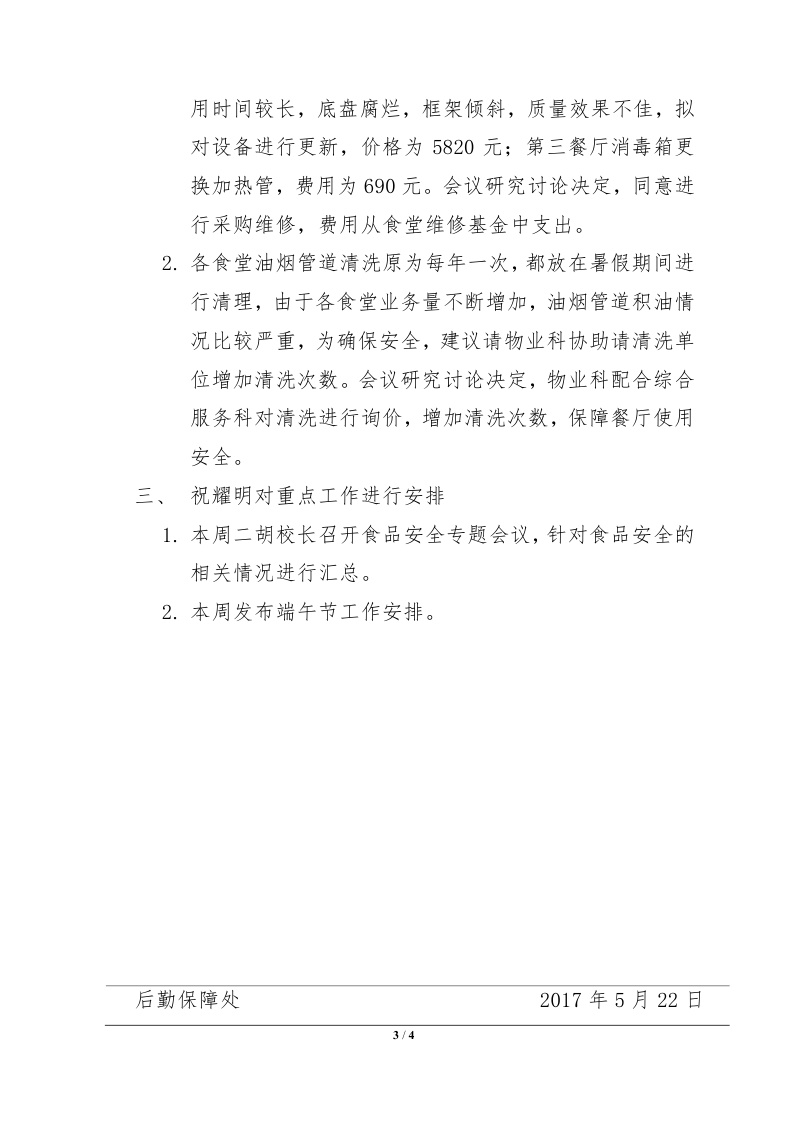 用时间较长，底盘腐烂，框架倾斜，质量效果不佳，拟对设备进行更新，价格为 5820 元；第三餐厅消毒箱更换加热管，费用为 690 元。会议研究讨论决定，同意进行采购维修，费用从食堂维修基金中支出。

2. 各食堂油烟管道清洗原为每年一次，都放在暑假期间进行清理，由于各食堂业务量不断增加，油烟管道积油情况比较严重，为确保安全，建议请物业科协助请清洗单位增加清洗次数。会议研究讨论决定，物业科配合综合服务科对清洗进行询价，增加清洗次数，保障餐厅使用安全。

三、 祝耀明对重点工作进行安排

1. 本周二胡校长召开食品安全专题会议，针对食品安全的相关情况进行汇总。

2. 本周发布端午节工作安排。

后勤保障处 2017 年 5 月 22 日

3 / 4